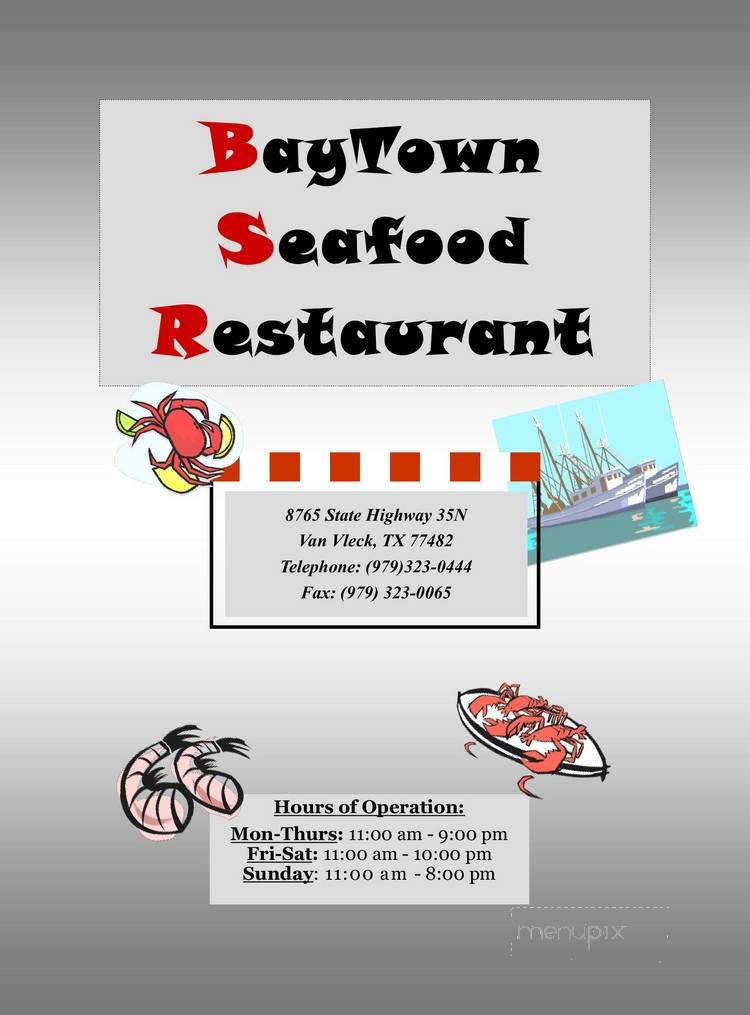 BayTown
Seafood
Restaurant

8765 State Highway 35N
Van Vleck, TX 77482
Telephone: (979)323-0444
Fax: (979) 323-0065

Hours of Operation:
Mon-Thurs: 11:00 am - 9:00 pm
Fri-Sat: 11:00 am - 10:00 pm
Sunday: 11:00 am - 8:00 pm

menupix